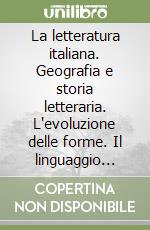 unilibro

La letteratura italiana. Geografia e storia letteraria. L'evoluzione delle forme. Il linguaggio...

COPERTINA NON DISPONIBILE